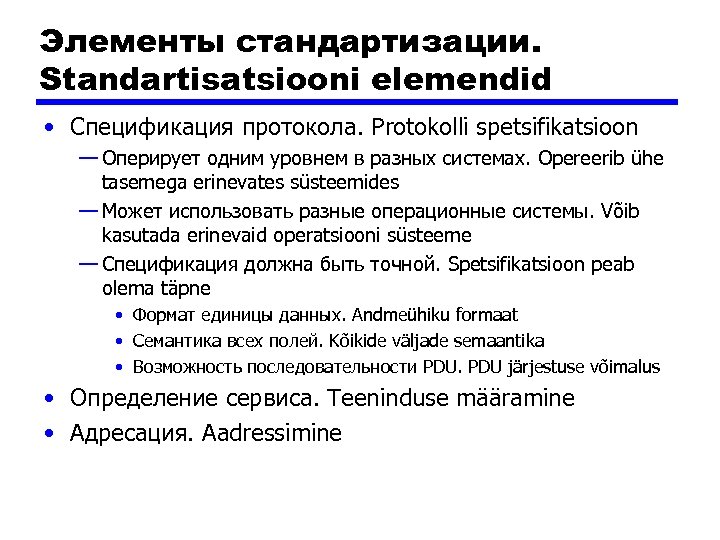 Элементы стандартизации. Standartisatsiooni elemendid

• Спецификация протокола. Protokolli spetsifikatsioon

— Оперирует одним уровнем в разных системах. Opereerib ühe tasemega erinevates süsteemides

— Может использовать разные операционные системы. Võib kasutada erinevaid operatsiooni süsteeme

— Спецификация должна быть точной. Spetsifikatsioon peab olema täpne

• Формат единицы данных. Andmeühiku formaat

• Семантика всех полей. Kõikide väljade semaantika

• Возможность последовательности PDU. PDU järjestuse võimalus

• Определение сервиса. Teeninduse määramine

• Адресация. Aadressimine